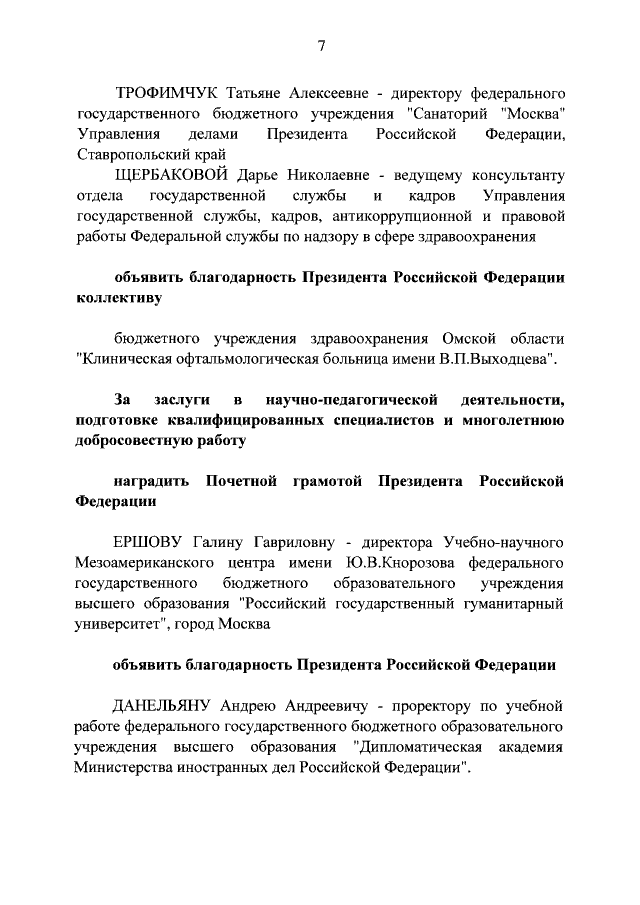 7

ТРОФИМЧУК Татьяне Алексеевне - директору федерального государственного бюджетного учреждения "Санаторий "Москва" Управления делами Президента Российской Федерации, Ставропольский край

ЩЕРБАКОВОЙ Дарье Николаевне - ведущему консультанту отдела государственной службы и кадров Управления государственной службы, кадров, антикоррупционной и правовой работы Федеральной службы по надзору в сфере здравоохранения

объявить благодарность Президента Российской Федерации коллективу

бюджетного учреждения здравоохранения Омской области "Клиническая офтальмологическая больница имени В.П.Выходцева".

За заслуги в научно-педагогической деятельности, подготовке квалифицированных специалистов и многолетнюю добросовестную работу

наградить Почетной грамотой Президента Российской Федерации

ЕРШОВУ Галину Гавриловну - директора Учебно-научного Мезоамериканского центра имени Ю.В.Кнорозова федерального государственного бюджетного образовательного учреждения высшего образования "Российский государственный гуманитарный университет", город Москва

объявить благодарность Президента Российской Федерации

ДАНЕЛЬЯНУ Андрею Андреевичу - проректору по учебной работе федерального государственного бюджетного образовательного учреждения высшего образования "Дипломатическая академия Министерства иностранных дел Российской Федерации".